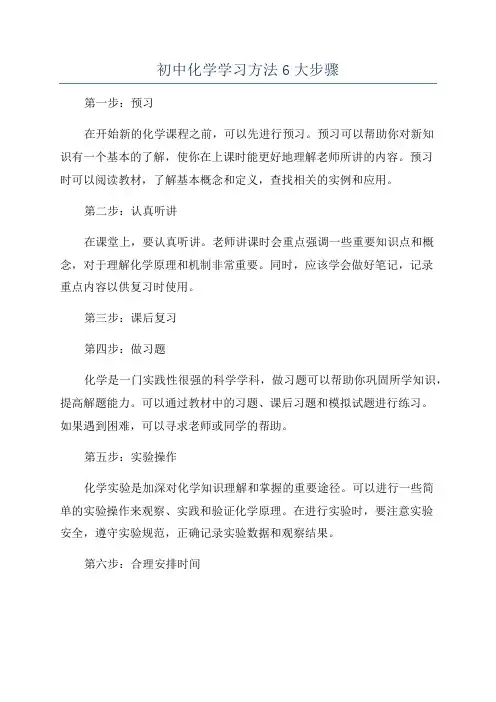 初中化学学习方法6大步骤

第一步：预习

在开始新的化学课程之前，可以先进行预习。预习可以帮助你对新知识有一个基本的了解，使你在上课时能更好地理解老师所讲的内容。预习时可以阅读教材，了解基本概念和定义，查找相关的实例和应用。

第二步：认真听讲

在课堂上，要认真听讲。老师讲课时会重点强调一些重要知识点和概念，对于理解化学原理和机制非常重要。同时，应该学会做好笔记，记录重点内容以供复习时使用。

第三步：课后复习

第四步：做习题

化学是一门实践性很强的科学学科，做习题可以帮助你巩固所学知识，提高解题能力。可以通过教材中的习题、课后习题和模拟试题进行练习。如果遇到困难，可以寻求老师或同学的帮助。

第五步：实验操作

化学实验是加深对化学知识理解和掌握的重要途径。可以进行一些简单的实验操作来观察、实践和验证化学原理。在进行实验时，要注意实验安全，遵守实验规范，正确记录实验数据和观察结果。

第六步：合理安排时间